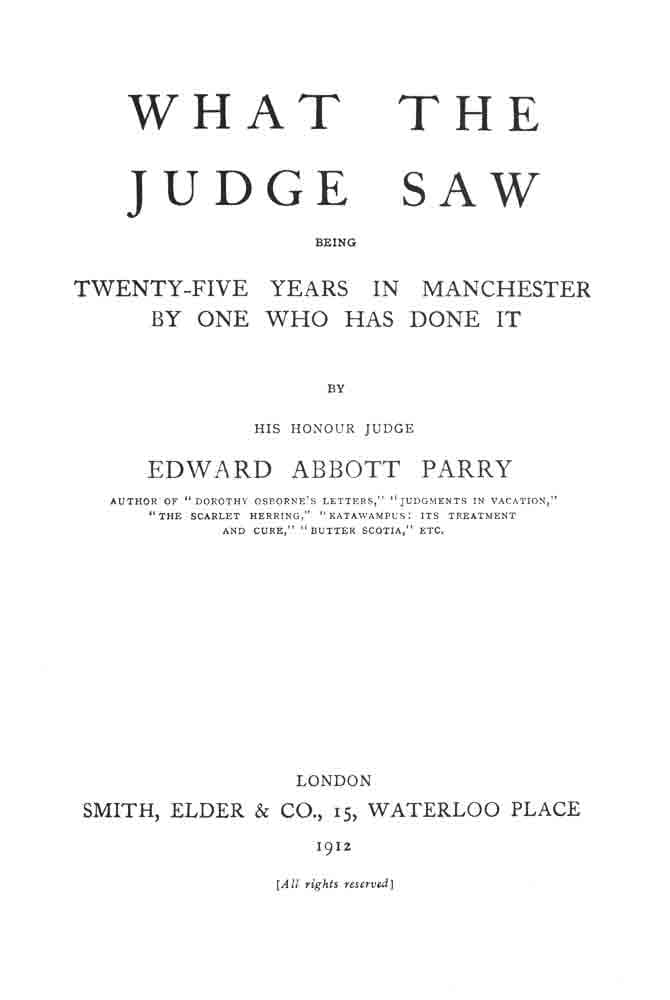 WHAT THE JUDGE SAW

BEING

TWENTY-FIVE YEARS IN MANCHESTER BY ONE WHO HAS DONE IT

BY

HIS HONOUR JUDGE

EDWARD ABBOTT PARRY

AUTHOR OF "DOROTHY OSBORNE'S LETTERS," "JUDGMENTS IN VACATION," "THE SCARLET HERRING," "KATAWAMPUS: ITS TREATMENT AND CURE," "BUTTER SCOTIA," ETC.

LONDON

SMITH, ELDER & CO., 15, WATERLOO PLACE

1912

[All rights reserved]